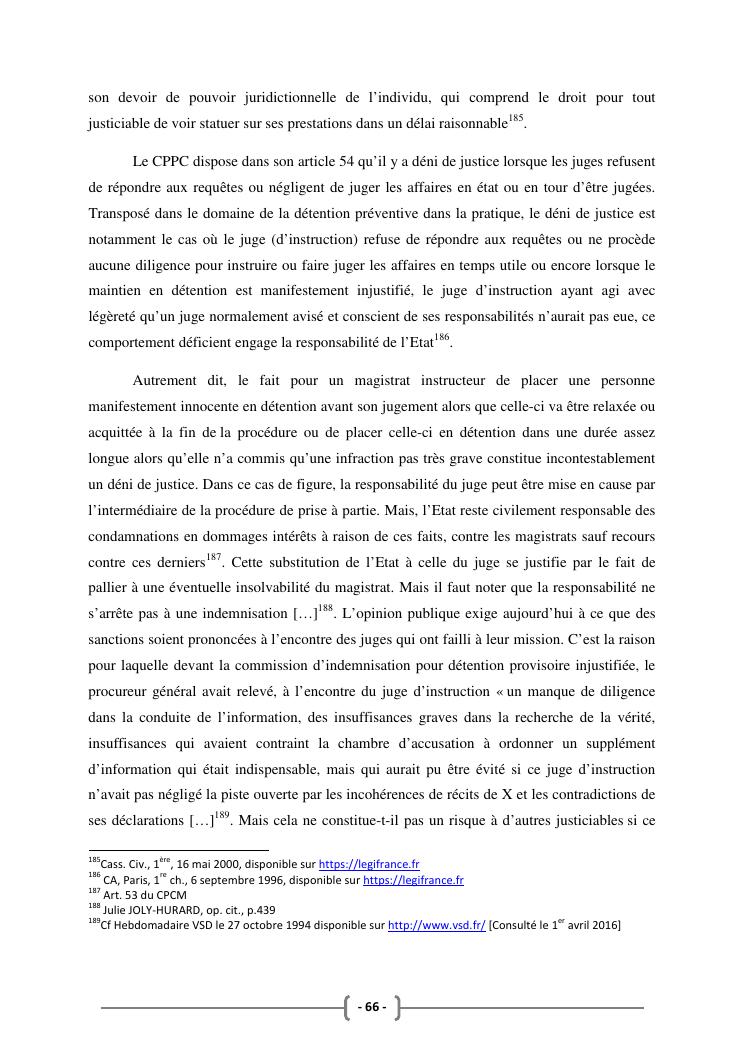 son devoir de pouvoir juridictionnelle de l'individu, qui comprend le droit pour tout justiciable de voir statuer sur ses prestations dans un délai raisonnable$^{185}$.

Le CPPC dispose dans son article 54 qu'il y a déni de justice lorsque les juges refusent de répondre aux requêtes ou négligent de juger les affaires en état ou en tour d'être jugées. Transposé dans le domaine de la détention préventive dans la pratique, le déni de justice est notamment le cas où le juge (d'instruction) refuse de répondre aux requêtes ou ne procède aucune diligence pour instruire ou faire juger les affaires en temps utile ou encore lorsque le maintien en détention est manifestement injustifié, le juge d'instruction ayant agi avec légèreté qu'un juge normalement avisé et conscient de ses responsabilités n'aurait pas eue, ce comportement déficient engage la responsabilité de l'Etat$^{186}$.

Autrement dit, le fait pour un magistrat instructeur de placer une personne manifestement innocente en détention avant son jugement alors que celle-ci va être relaxée ou acquittée à la fin de la procédure ou de placer celle-ci en détention dans une durée assez longue alors qu'elle n'a commis qu'une infraction pas très grave constitue incontestablement un déni de justice. Dans ce cas de figure, la responsabilité du juge peut être mise en cause par l'intermédiaire de la procédure de prise à partie. Mais, l'Etat reste civilement responsable des condamnations en dommages intérêts à raison de ces faits, contre les magistrats sauf recours contre ces derniers$^{187}$. Cette substitution de l'Etat à celle du juge se justifie par le fait de pallier à une éventuelle insolvabilité du magistrat. Mais il faut noter que la responsabilité ne s'arrête pas à une indemnisation […]$^{188}$. L'opinion publique exige aujourd'hui à ce que des sanctions soient prononcées à l'encontre des juges qui ont failli à leur mission. C'est la raison pour laquelle devant la commission d'indemnisation pour détention provisoire injustifiée, le procureur général avait relevé, à l'encontre du juge d'instruction « un manque de diligence dans la conduite de l'information, des insuffisances graves dans la recherche de la vérité, insuffisances qui avaient contraint la chambre d'accusation à ordonner un supplément d'information qui était indispensable, mais qui aurait pu être évité si ce juge d'instruction n'avait pas négligé la piste ouverte par les incohérences de récits de X et les contradictions de ses déclarations […]$^{189}$. Mais cela ne constitue-t-il pas un risque à d'autres justiciables si ce

$^{185}$Cass. Civ., 1$^{ère}$, 16 mai 2000, disponible sur https://legifrance.fr
$^{186}$ CA, Paris, 1$^{re}$ ch., 6 septembre 1996, disponible sur https://legifrance.fr
$^{187}$ Art. 53 du CPCM
$^{188}$ Julie JOLY-HURARD, op. cit., p.439
$^{189}$Cf Hebdomadaire VSD le 27 octobre 1994 disponible sur http://www.vsd.fr/ [Consulté le 1$^{er}$ avril 2016]

- 66 -